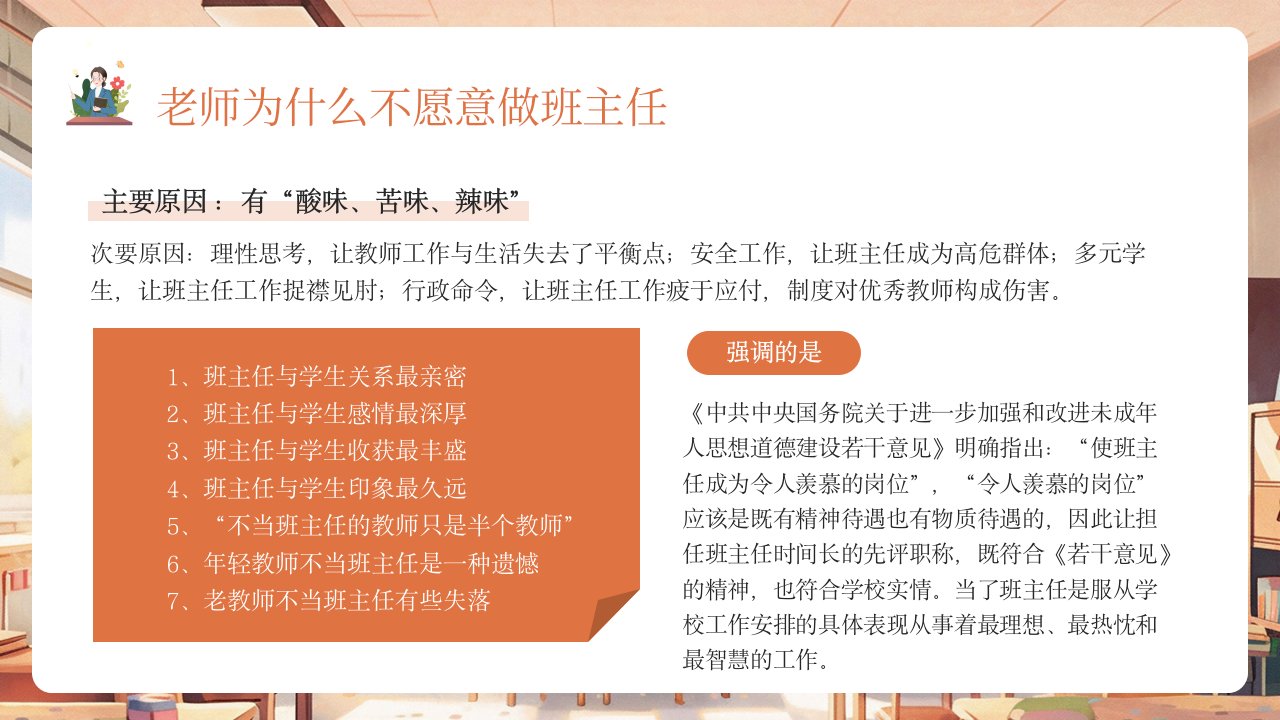 老师为什么不愿意做班主任

主要原因：有“酸味、苦味、辣味”

次要原因：理性思考，让教师工作与生活失去了平衡点；安全工作，让班主任成为高危群体；多元学生，让班主任工作捉襟见肘；行政命令，让班主任工作疲于应付，制度对优秀教师构成伤害。

1、班主任与学生关系最亲密
2、班主任与学生感情最深厚
3、班主任与学生收获最丰盛
4、班主任与学生印象最久远
5、“不当班主任的教师只是半个教师”
6、年轻教师不当班主任是一种遗憾
7、老教师不当班主任有些失落

强调的是

《中共中央国务院关于进一步加强和改进未成年人思想道德建设若干意见》明确指出：“使班主任成为令人羡慕的岗位”，“令人羡慕的岗位”应该是既有精神待遇也有物质待遇的，因此让担任班主任时间长的先评职称，既符合《若干意见》的精神，也符合学校实情。当了班主任是服从学校工作安排的具体表现从事着最理想、最热忱和最智慧的工作。